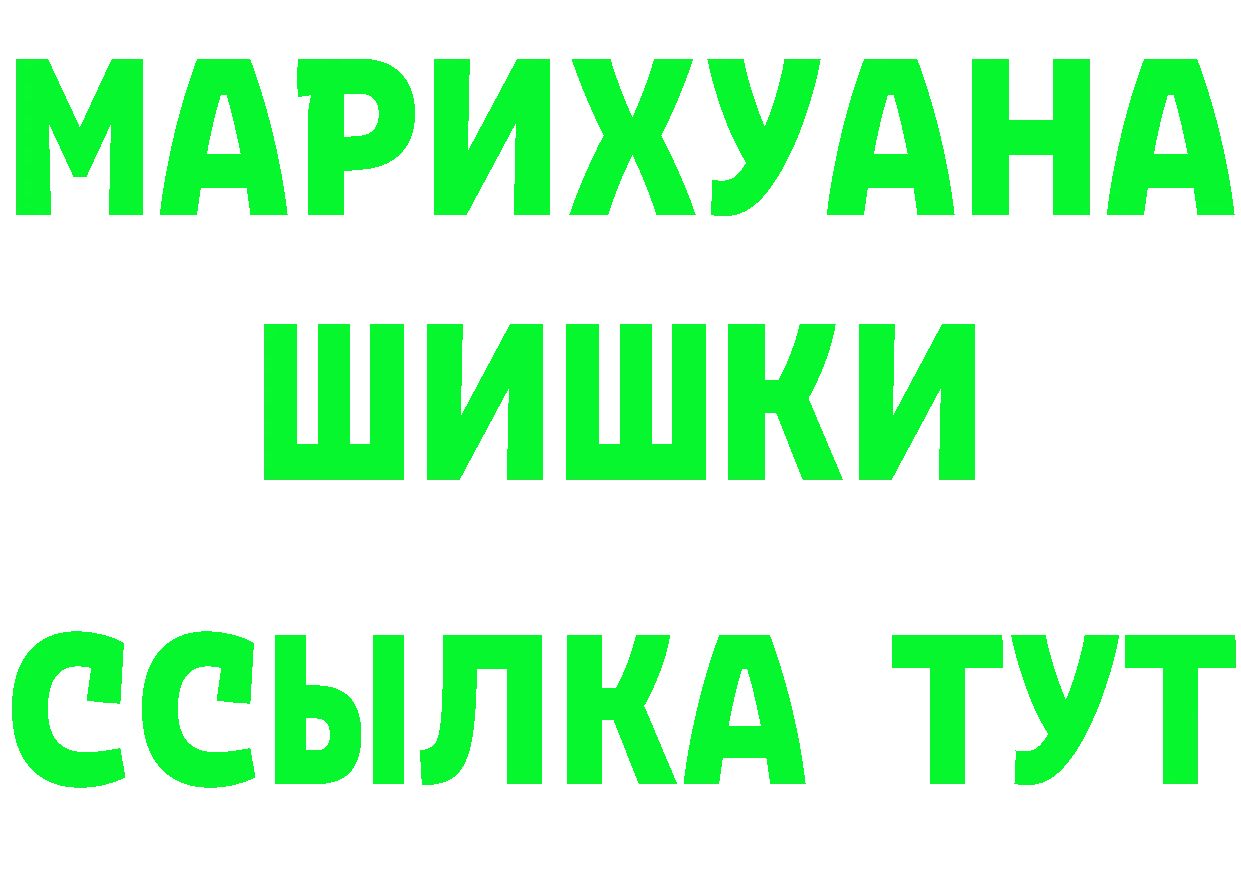 МАРИХУАНА
ШИШКИ
ССЫЛКА ТУТ